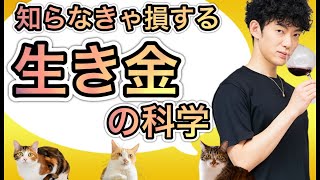 知らなきゃ損する
生き金
の科学